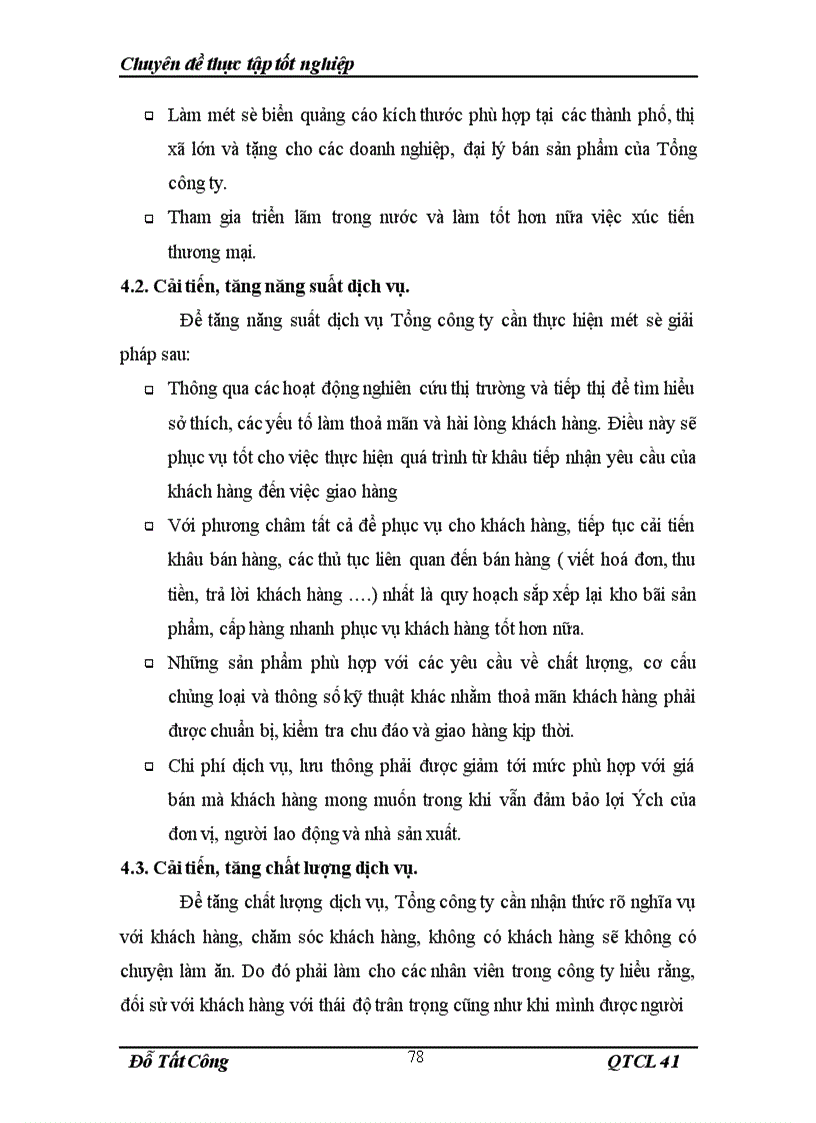 Chuyên đề thực tập tốt nghiệp

Làm mét sè biển quảng cáo kích thước phù hợp tại các thành phố, thị xã lớn và tặng cho các doanh nghiệp, đại lý bán sản phẩm của Tổng công ty.

Tham gia triển lãm trong nước và làm tốt hơn nữa việc xúc tiến thương mại.

4.2. Cải tiến, tăng năng suất dịch vụ.

Để tăng năng suất dịch vụ Tổng công ty cần thực hiện mét sè giải pháp sau:

Thông qua các hoạt động nghiên cứu thị trường và tiếp thị để tìm hiểu sở thích, các yếu tố làm thoả mãn và hài lòng khách hàng. Điều này sẽ phục vụ tốt cho việc thực hiện quá trình từ khâu tiếp nhận yêu cầu của khách hàng đến việc giao hàng

Với phương châm tất cả để phục vụ cho khách hàng, tiếp tục cải tiến khâu bán hàng, các thủ tục liên quan đến bán hàng ( viết hoá đơn, thu tiền, trả lời khách hàng ….) nhất là quy hoạch sắp xếp lại kho bãi sản phẩm, cấp hàng nhanh phục vụ khách hàng tốt hơn nữa.

Những sản phẩm phù hợp với các yêu cầu về chất lượng, cơ cấu chủng loại và thông số kỹ thuật khác nhằm thoả mãn khách hàng phải được chuẩn bị, kiểm tra chu đáo và giao hàng kịp thời.

Chi phí dịch vụ, lưu thông phải được giảm tới mức phù hợp với giá bán mà khách hàng mong muốn trong khi vẫn đảm bảo lợi Ých của đơn vị, người lao động và nhà sản xuất.

4.3. Cải tiến, tăng chất lượng dịch vụ.

Để tăng chất lượng dịch vụ, Tổng công ty cần nhận thức rõ nghĩa vụ với khách hàng, chăm sóc khách hàng, không có khách hàng sẽ không có chuyện làm ăn. Do đó phải làm cho các nhân viên trong công ty hiểu rằng, đối sử với khách hàng với thái độ trân trọng cũng như khi mình được người

Đỗ Tất Công 78 QTCL 41